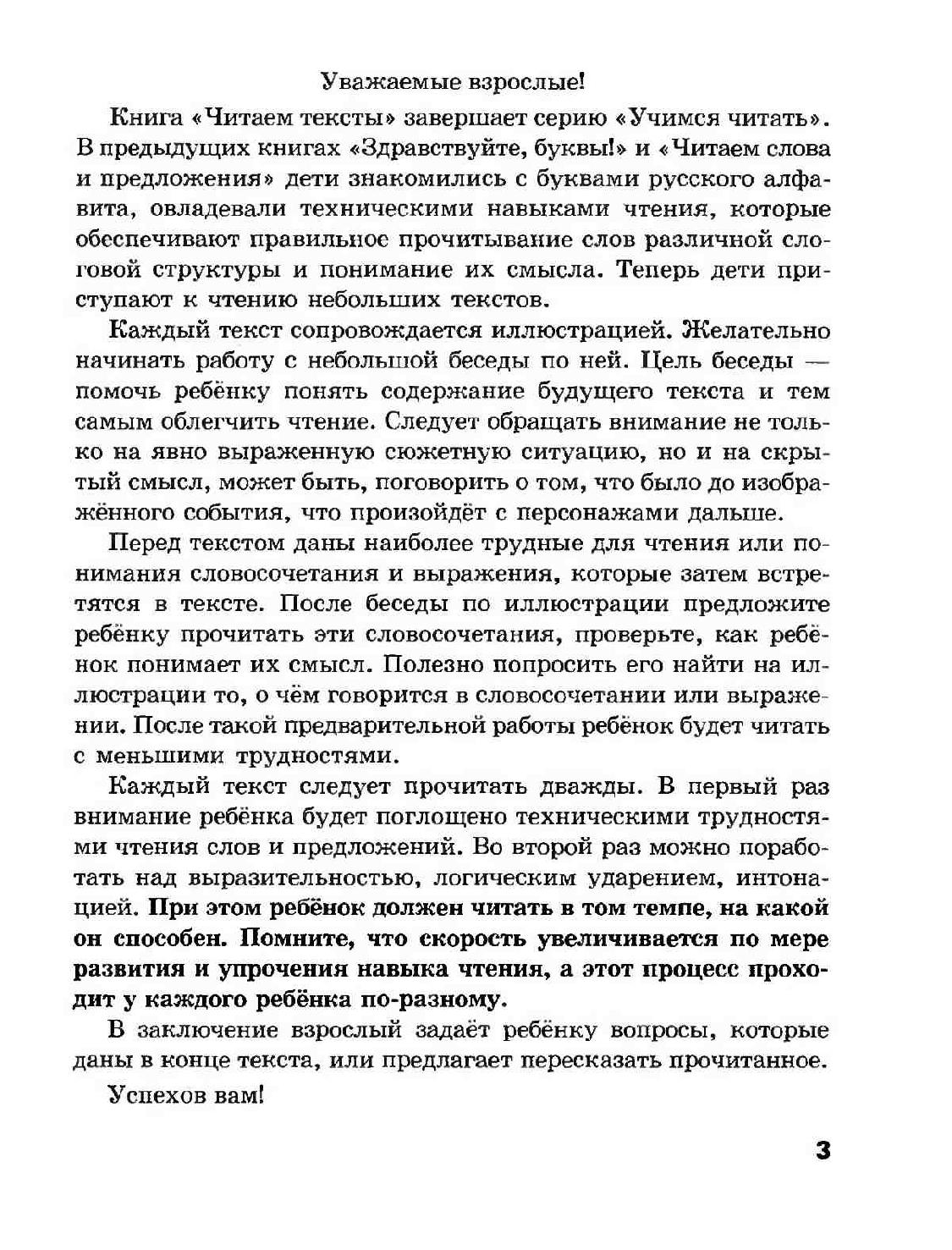 Уважаемые взрослые!

Книга «Читаем тексты» завершает серию «Учимся читать». В предыдущих книгах «Здравствуйте, буквы!» и «Читаем слова и предложения» дети знакомились с буквами русского алфавита, овладевали техническими навыками чтения, которые обеспечивают правильное прочитывание слов различной слоговой структуры и понимание их смысла. Теперь дети приступают к чтению небольших текстов.

Каждый текст сопровождается иллюстрацией. Желательно начинать работу с небольшой беседы по ней. Цель беседы — помочь ребёнку понять содержание будущего текста и тем самым облегчить чтение. Следует обращать внимание не только на явно выраженную сюжетную ситуацию, но и на скрытый смысл, может быть, поговорить о том, что было до изображённого события, что произойдёт с персонажами дальше.

Перед текстом даны наиболее трудные для чтения или понимания словосочетания и выражения, которые затем встретятся в тексте. После беседы по иллюстрации предложите ребёнку прочитать эти словосочетания, проверьте, как ребёнок понимает их смысл. Полезно попросить его найти на иллюстрации то, о чём говорится в словосочетании или выражении. После такой предварительной работы ребёнок будет читать с меньшими трудностями.

Каждый текст следует прочитать дважды. В первый раз внимание ребёнка будет поглощено техническими трудностями чтения слов и предложений. Во второй раз можно поработать над выразительностью, логическим ударением, интонацией. При этом ребёнок должен читать в том темпе, на какой он способен. Помните, что скорость увеличивается по мере развития и упрочения навыка чтения, а этот процесс проходит у каждого ребёнка по-разному.

В заключение взрослый задаёт ребёнку вопросы, которые даны в конце текста, или предлагает пересказать прочитанное.

Успехов вам!

3